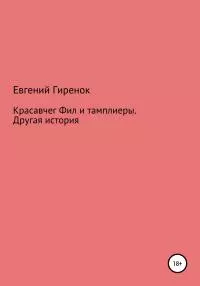 Евгений Гиренок

Красавчег Фил и тамплиеры. Другая история

18+